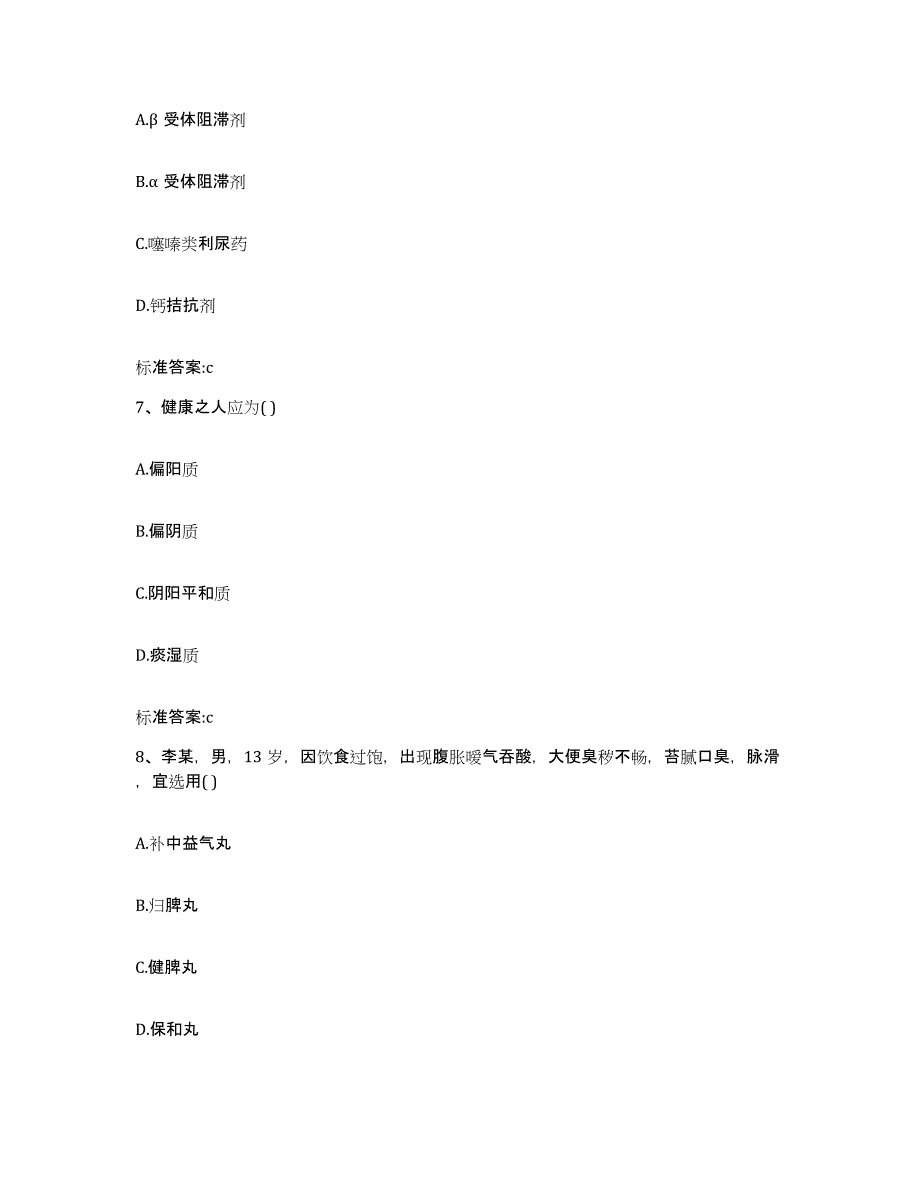 A.β 受体阻滞剂

B.α 受体阻滞剂

C.噻嗪类利尿药

D.钙拮抗剂

标准答案:c

7、健康之人应为( )

A.偏阳质

B.偏阴质

C.阴阳平和质

D.痰湿质

标准答案:c

8、李某，男，13 岁，因饮食过饱，出现腹胀嗳气吞酸，大便臭秽不畅，苔腻口臭，脉滑，宜选用( )

A.补中益气丸

B.归脾丸

C.健脾丸

D.保和丸